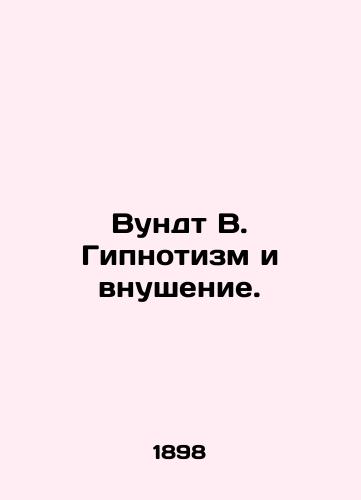 Вундт В. Гипнотизм и внушение.

1898